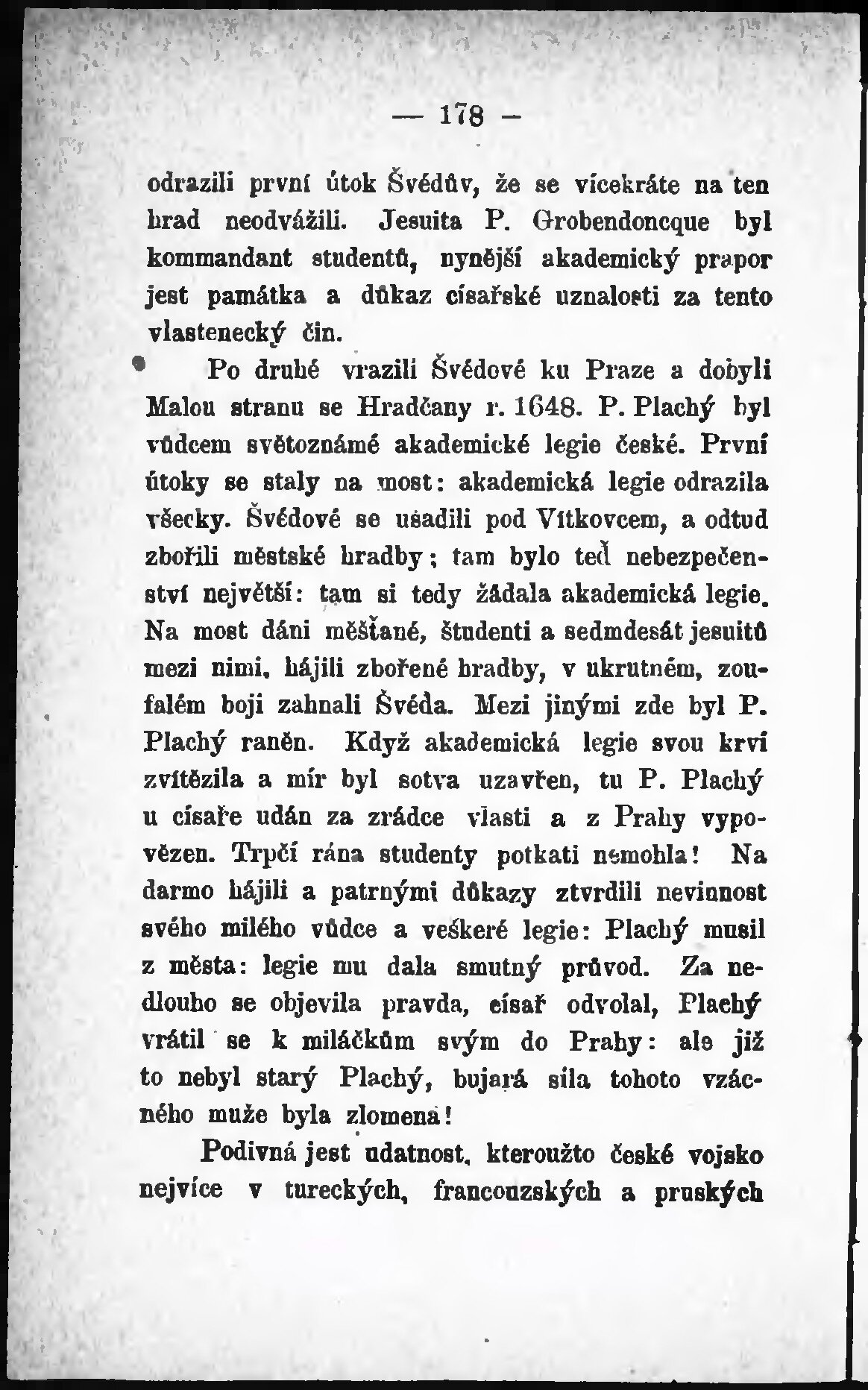 — 178 —

odrazili první útok Švédův, že se vícekráte na ten hrad neodvážili. Jesuita P. Grobendoncque byl kommandant studentů, nynější akademický prapor jest památka a důkaz císařské uznalosti za tento vlastenecký čin.

Po druhé vrazili Švédové ku Praze a dobyli Malou stranu se Hradčany r. 1648. P. Plachý byl vůdcem světoznámé akademické legie české. První útoky se staly na most: akademická legie odrazila všecky. Švédové se usadili pod Vítkovcem, a odtud zbořili městské hradby; tam bylo teď nebezpečenství největší: tam si tedy žádala akademická legie. Na most dáni měšťané, študenti a sedmdesát jesuitů mezi nimi, hájili zbořené hradby, v ukrutném, zoufalém boji zahnali Švéda. Mezi jinými zde byl P. Plachý raněn. Když akademická legie svou krví zvítězila a mír byl sotva uzavřen, tu P. Plachý u císaře udán za zrádce vlasti a z Prahy vypovězen. Trpčí rána studenty potkati nemohla! Na darmo hájili a patrnými důkazy ztvrdili nevinnost svého milého vůdce a veškeré legie: Plachý musil z města: legie mu dala smutný průvod. Za nedlouho se objevila pravda, císař odvolal, Plachý vrátil se k miláčkům svým do Prahy: ale již to nebyl starý Plachý, bujará síla tohoto vzácného muže byla zlomena!

Podivná jest udatnost, kteroužto české vojsko nejvíce v tureckých, francouzských a pruských